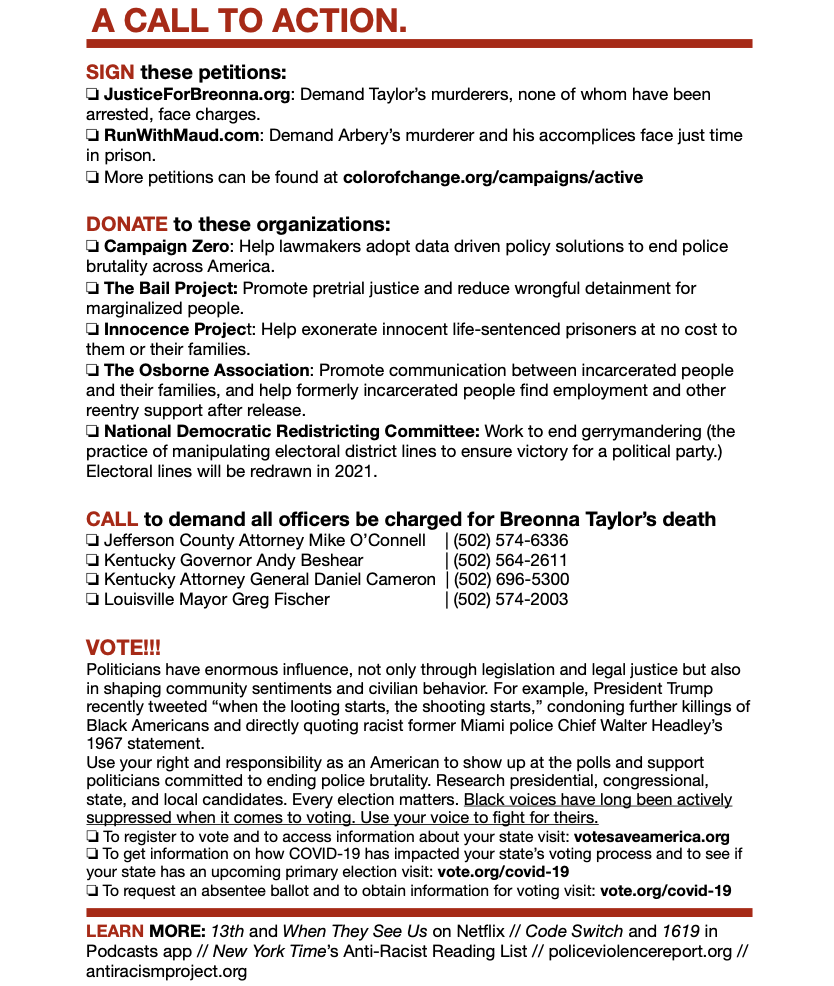 A CALL TO ACTION.

SIGN these petitions:
❏ JusticeForBreonna.org: Demand Taylor's murderers, none of whom have been arrested, face charges.
❏ RunWithMaud.com: Demand Arbery's murderer and his accomplices face just time in prison.
❏ More petitions can be found at colorofchange.org/campaigns/active

DONATE to these organizations:
❏ Campaign Zero: Help lawmakers adopt data driven policy solutions to end police brutality across America.
❏ The Bail Project: Promote pretrial justice and reduce wrongful detainment for marginalized people.
❏ Innocence Project: Help exonerate innocent life-sentenced prisoners at no cost to them or their families.
❏ The Osborne Association: Promote communication between incarcerated people and their families, and help formerly incarcerated people find employment and other reentry support after release.
❏ National Democratic Redistricting Committee: Work to end gerrymandering (the practice of manipulating electoral district lines to ensure victory for a political party.) Electoral lines will be redrawn in 2021.

CALL to demand all officers be charged for Breonna Taylor's death
❏ Jefferson County Attorney Mike O'Connell | (502) 574-6336
❏ Kentucky Governor Andy Beshear | (502) 564-2611
❏ Kentucky Attorney General Daniel Cameron | (502) 696-5300
❏ Louisville Mayor Greg Fischer | (502) 574-2003

VOTE!!!
Politicians have enormous influence, not only through legislation and legal justice but also in shaping community sentiments and civilian behavior. For example, President Trump recently tweeted "when the looting starts, the shooting starts," condoning further killings of Black Americans and directly quoting racist former Miami police Chief Walter Headley's 1967 statement.
Use your right and responsibility as an American to show up at the polls and support politicians committed to ending police brutality. Research presidential, congressional, state, and local candidates. Every election matters. Black voices have long been actively suppressed when it comes to voting. Use your voice to fight for theirs.
❏ To register to vote and to access information about your state visit: votesaveamerica.org
❏ To get information on how COVID-19 has impacted your state's voting process and to see if your state has an upcoming primary election visit: vote.org/covid-19
❏ To request an absentee ballot and to obtain information for voting visit: vote.org/covid-19

LEARN MORE: 13th and When They See Us on Netflix // Code Switch and 1619 in Podcasts app // New York Time's Anti-Racist Reading List // policeviolencereport.org // antiracismproject.org